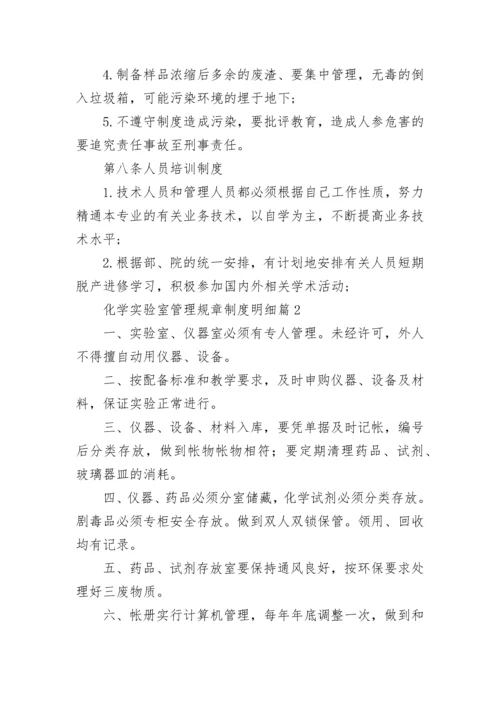 4.制备样品浓缩后多余的废渣、要集中管理，无毒的倒入垃圾箱，可能污染环境的埋于地下；

5.不遵守制度造成污染，要批评教育，造成人参危害的要追究责任事故至刑事责任。

第八条人员培训制度

1.技术人员和管理人员都必须根据自己工作性质，努力精通本专业的有关业务技术，以自学为主，不断提高业务技术水平；

2.根据部、院的统一安排，有计划地安排有关人员短期脱产进修学习，积极参加国内外相关学术活动；

化学实验室管理规章制度明细篇2

一、实验室、仪器室必须有专人管理。未经许可，外人不得擅自动用仪器、设备。

二、按配备标准和教学要求，及时申购仪器、设备及材料，保证实验正常进行。

三、仪器、设备、材料入库，要凭单据及时记帐，编号后分类存放，做到帐物帐物相符；要定期清理药品、试剂、玻璃器皿的消耗。

四、仪器、药品必须分室储藏，化学试剂必须分类存放。剧毒品必须专柜安全存放。做到双人双锁保管。领用、回收均有记录。

五、药品、试剂存放室要保持通风良好，按环保要求处理好三废物质。

六、帐册实行计算机管理，每年年底调整一次，做到和